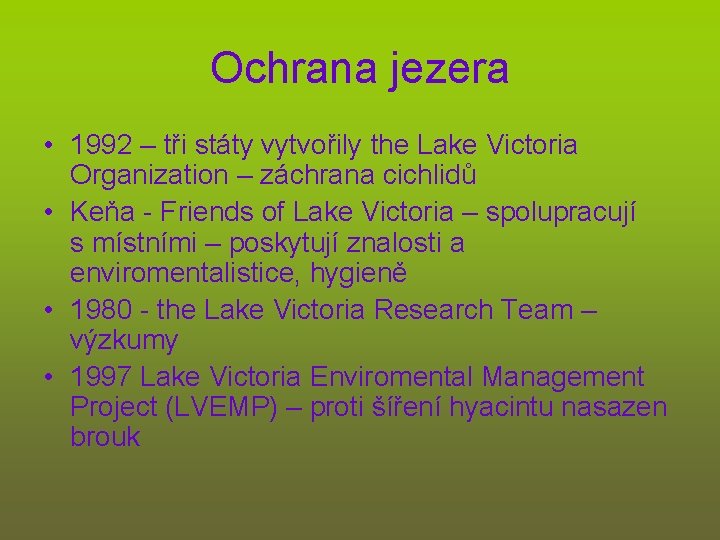 Ochrana jezera

• 1992 – tři státy vytvořily the Lake Victoria Organization – záchrana cichlidů
• Keňa - Friends of Lake Victoria – spolupracují s místními – poskytují znalosti a enviromentalistice, hygieně
• 1980 - the Lake Victoria Research Team – výzkumy
• 1997 Lake Victoria Enviromental Management Project (LVEMP) – proti šíření hyacintu nasazen brouk